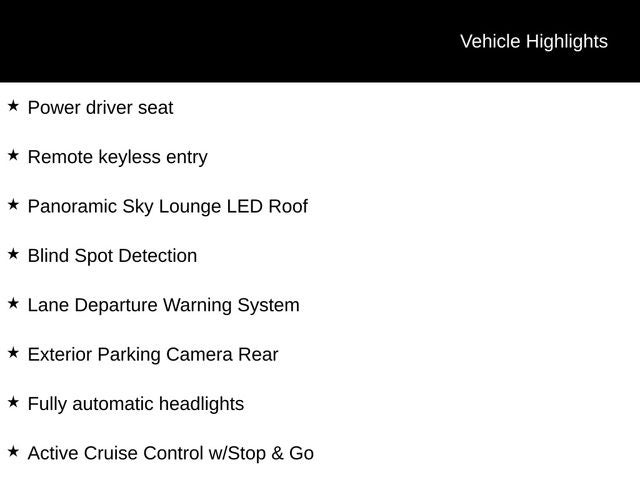 Vehicle Highlights

★ Power driver seat

★ Remote keyless entry

★ Panoramic Sky Lounge LED Roof

★ Blind Spot Detection

★ Lane Departure Warning System

★ Exterior Parking Camera Rear

★ Fully automatic headlights

★ Active Cruise Control w/Stop & Go